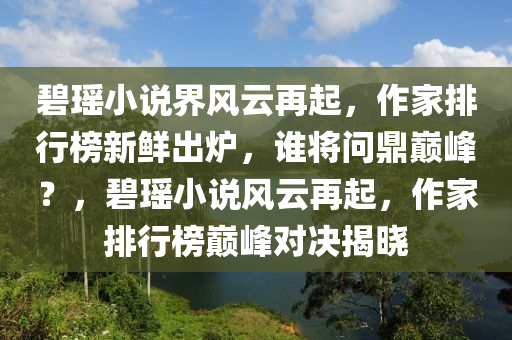 碧瑶小说界风云再起，作家排行榜新鲜出炉，谁将问鼎巅峰？，碧瑶小说风云再起，作家排行榜巅峰对决揭晓